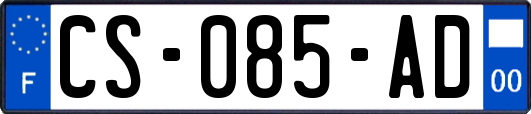 F
CS-085-AD
00